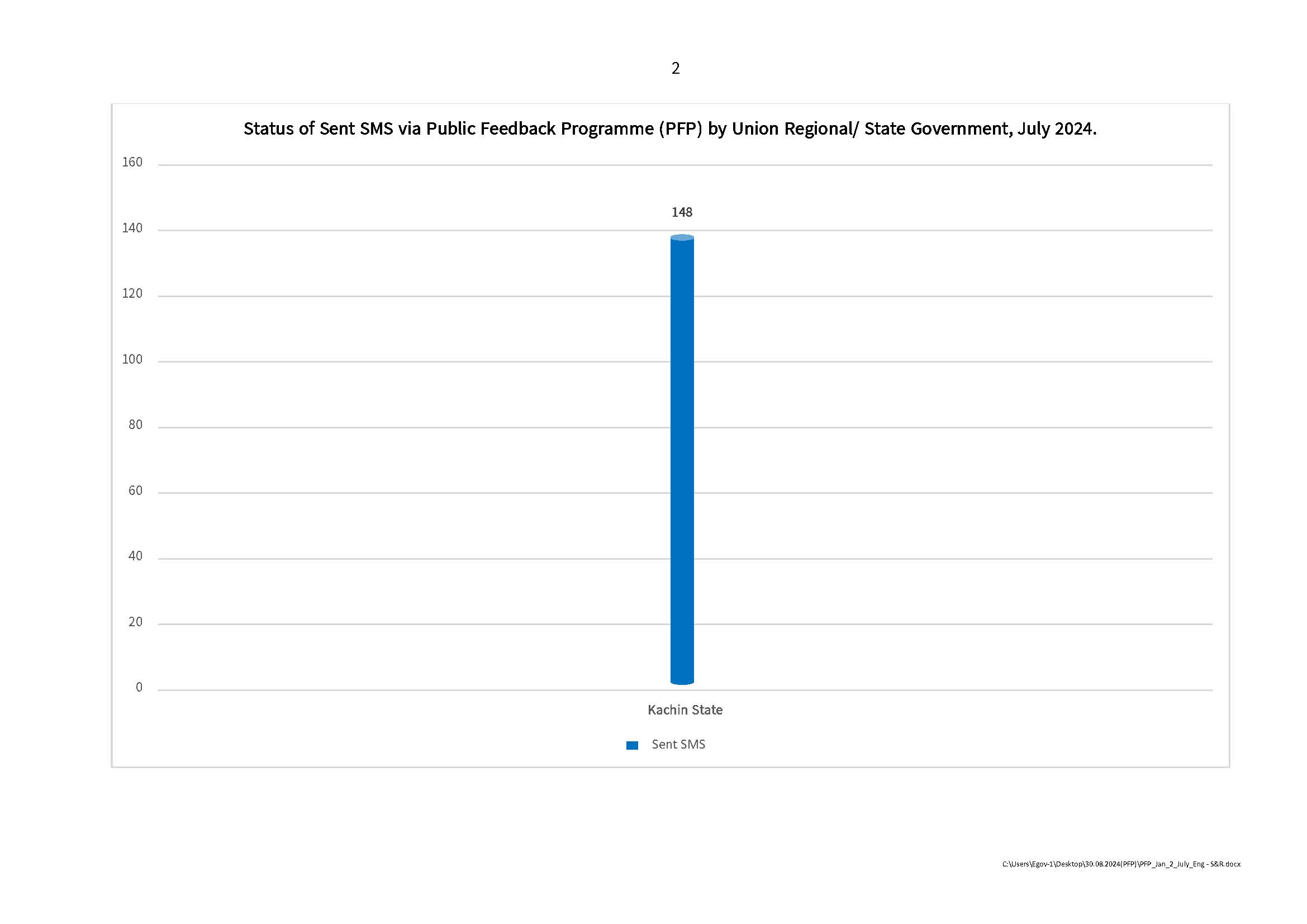 2

Status of Sent SMS via Public Feedback Programme (PFP) by Union Regional/ State Government, July 2024.

160
140
120
100
80
60
40
20
0

148

Kachin State

Sent SMS

C:\Users\Egov-1\Desktop\30.08.2024(PFP)\PFP_Jan_2_July_Eng - S&R.docx